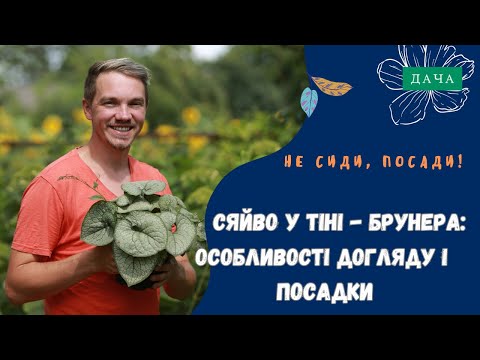 ДАЧА

НЕ СИДИ, ПОСАДИ!

СЯЙВО У ТІНІ – БРУНЕРА: ОСОБЛИВОСТІ ДОГЛЯДУ І ПОСАДКИ